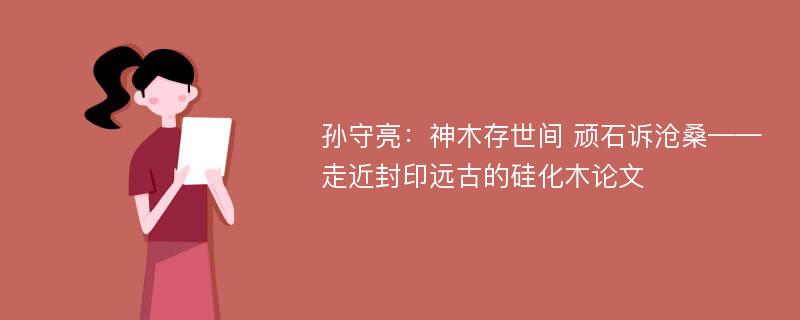 孙守亮：神木存世间 顽石诉沧桑——走近封印远古的硅化木论文